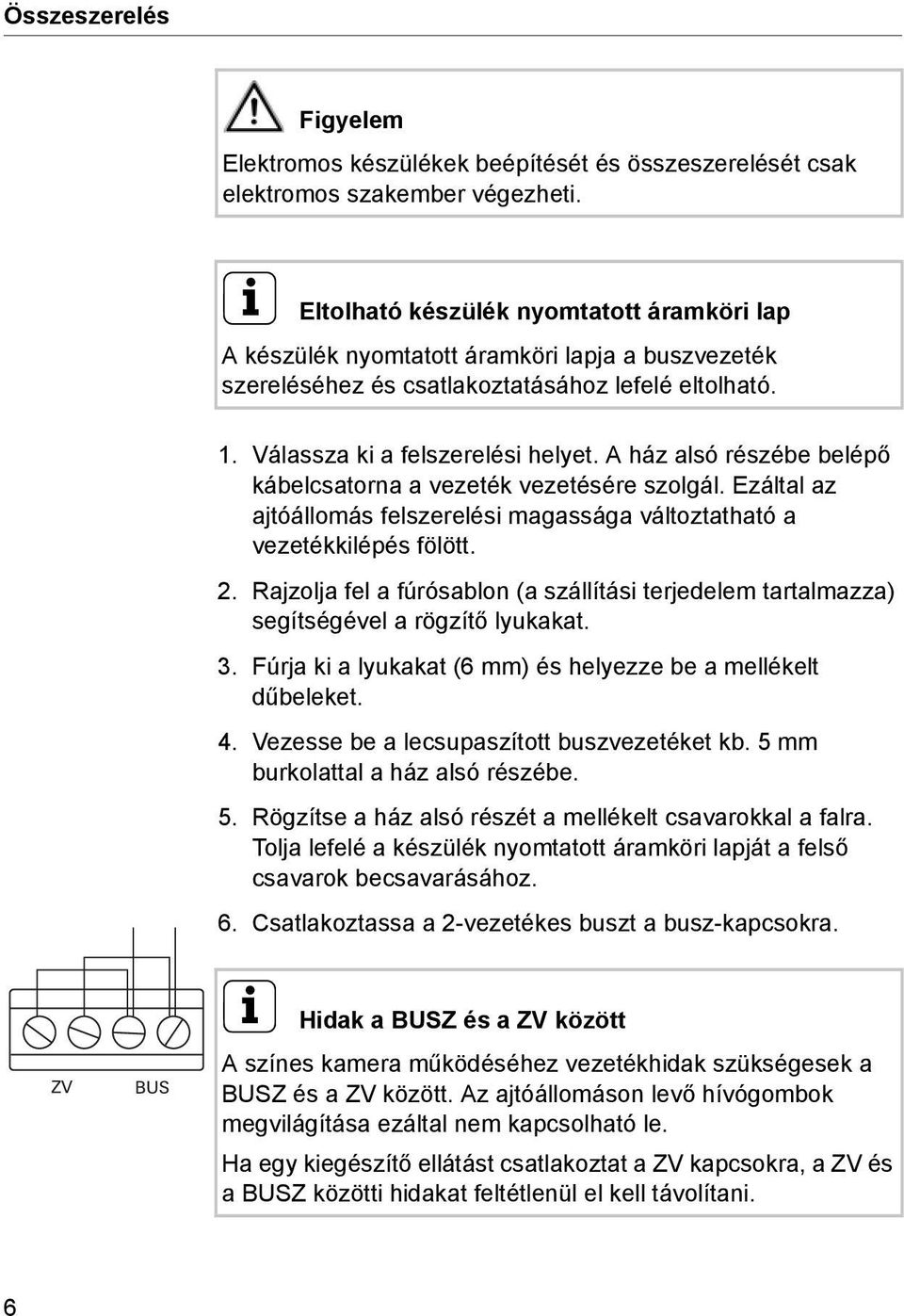 Összeszerelés

Figyelem

Elektromos készülékek beépítését és összeszerelését csak elektromos szakember végezheti.

Eltolható készülék nyomtatott áramköri lap

A készülék nyomtatott áramköri lapja a buszvezeték szereléséhez és csatlakoztatásához lefelé eltolható.

1. Válassza ki a felszerelési helyet. A ház alsó részébe belépő kábelcsatorna a vezeték vezetésére szolgál. Ezáltal az ajtóállomás felszerelési magassága változtatható a vezetékkilépés fölött.

2. Rajzolja fel a fúrósablon (a szállítási terjedelem tartalmazza) segítségével a rögzítő lyukakat.

3. Fúrja ki a lyukakat (6 mm) és helyezze be a mellékelt dűbeleket.

4. Vezesse be a lecsupaszított buszvezetéket kb. 5 mm burkolattal a ház alsó részébe.

5. Rögzítse a ház alsó részét a mellékelt csavarokkal a falra. Tolja lefelé a készülék nyomtatott áramköri lapját a felső csavarok becsavarásához.

6. Csatlakoztassa a 2-vezetékes buszt a busz-kapcsokra.

ZV BUS

Hidak a BUSZ és a ZV között

A színes kamera működéséhez vezetékhidak szükségesek a BUSZ és a ZV között. Az ajtóállomáson levő hívógombok megvilágítása ezáltal nem kapcsolható le.

Ha egy kiegészítő ellátást csatlakoztat a ZV kapcsokra, a ZV és a BUSZ közötti hidakat feltétlenül el kell távolítani.

6